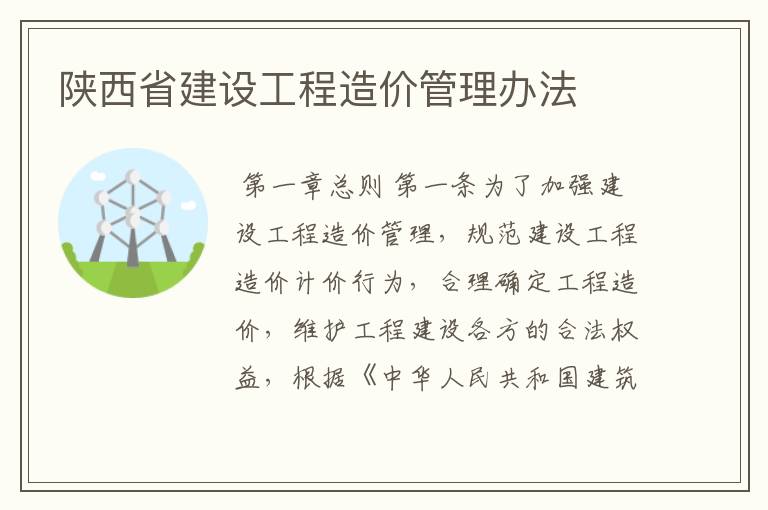 陕西省建设工程造价管理办法

第一章总则 第一条为了加强建设工程造价管理，规范建设工程造价计价行为，合理确定工程造价，维护工程建设各方的合法权益，根据《中华人民共和国建筑